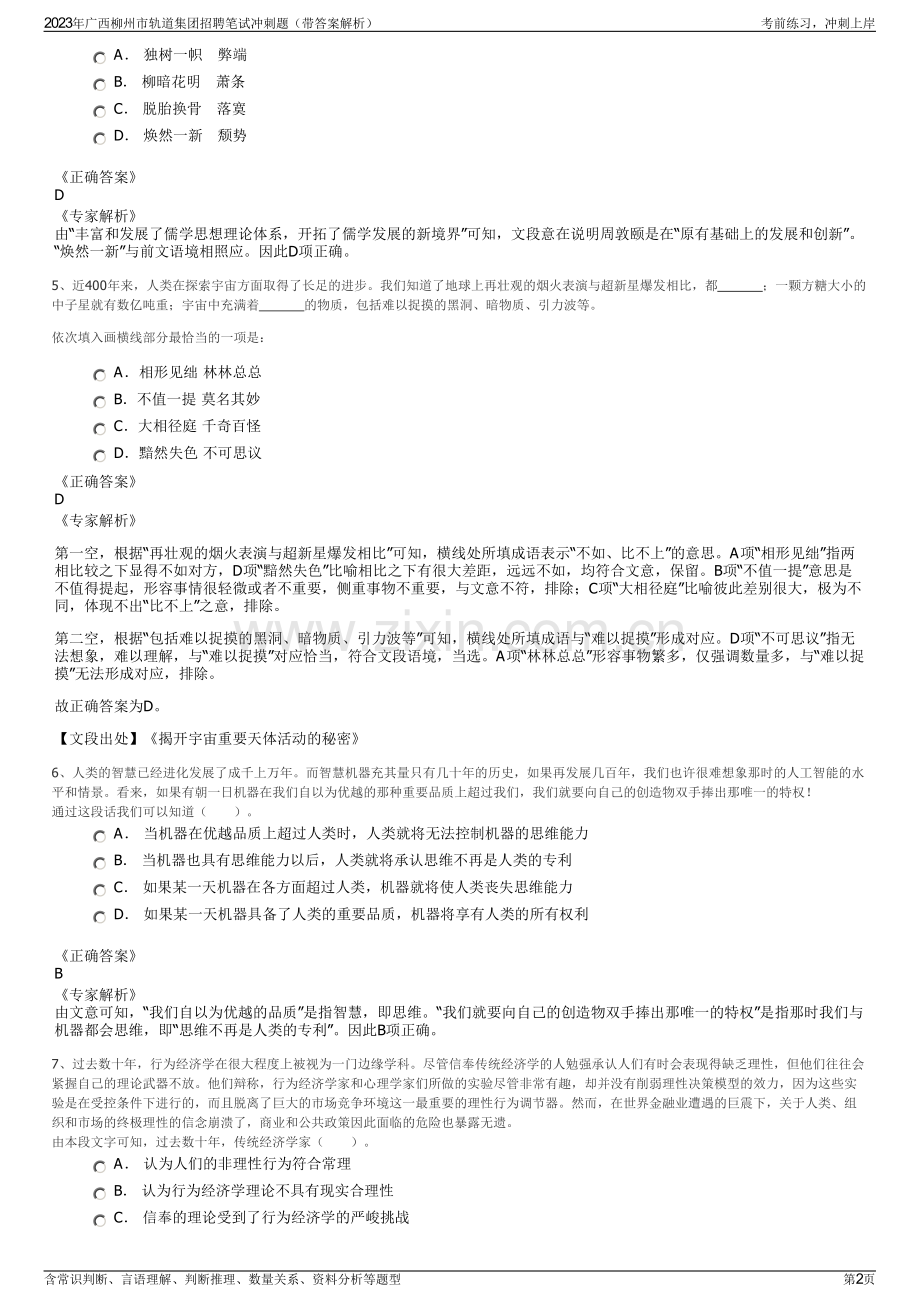 2023年广西柳州市轨道集团招聘笔试冲刺题（带答案解析）

考前练习，冲刺上岸

A. 独树一帜 弊端

B. 柳暗花明 萧条

C. 脱胎换骨 落寞

D. 焕然一新 颓势

《正确答案》
D

《专家解析》
由“丰富和发展了儒学思想理论体系，开拓了儒学发展的新境界”可知，文段意在说明周敦颐是在“原有基础上的发展和创新”。“焕然一新”与前文语境相照应。因此D项正确。

5、近400年来，人类在探索宇宙方面取得了长足的进步。我们知道了地球上再壮观的烟火表演与超新星爆发相比，都____；一颗方糖大小的中子星就有数亿吨重；宇宙中充满着____的物质，包括难以捉摸的黑洞、暗物质、引力波等。

依次填入画横线部分最恰当的一项是：

A. 相形见绌 林林总总

B. 不值一提 莫名其妙

C. 大相径庭 千奇百怪

D. 黯然失色 不可思议

《正确答案》
D

《专家解析》

第一空，根据“再壮观的烟火表演与超新星爆发相比”可知，横线处所填成语表示“不如、比不上”的意思。A项“相形见绌”指两相比较之下显得不如对方，D项“黯然失色”比喻相比之下有很大差距，远远不如，均符合文意，保留。B项“不值一提”意思是不值得提起，形容事情很轻微或者不重要，侧重事物不重要，与文意不符，排除；C项“大相径庭”比喻彼此差别很大，极为不同，体现不出“比不上”之意，排除。

第二空，根据“包括难以捉摸的黑洞、暗物质、引力波等”可知，横线处所填成语与“难以捉摸”形成对应。D项“不可思议”指无法想象，难以理解，与“难以捉摸”对应恰当，符合文段语境，当选。A项“林林总总”形容事物繁多，仅强调数量多，与“难以捉摸”无法形成对应，排除。

故正确答案为D。

【文段出处】《揭开宇宙重要天体活动的秘密》

6、人类的智慧已经进化发展了成千上万年。而智慧机器充其量只有几十年的历史，如果再发展几百年，我们也许很难想象那时的人工智能的水平和情景。看来，如果有朝一日机器在我们自以为优越的那种重要品质上超过我们，我们就要向自己的创造物双手捧出那唯一的特权！
通过这段话我们可以知道（ ）。

A. 当机器在优越品质上超过人类时，人类就将无法控制机器的思维能力

B. 当机器也具有思维能力以后，人类就将承认思维不再是人类的专利

C. 如果某一天机器在各方面超过人类，机器就将使人类丧失思维能力

D. 如果某一天机器具备了人类的重要品质，机器将享有人类的所有权利

《正确答案》
B

《专家解析》
由文意可知，“我们自以为优越的品质”是指智慧，即思维。“我们就要向自己的创造物双手捧出那唯一的特权”是指那时我们与机器都会思维，即“思维不再是人类的专利”。因此B项正确。

7、过去数十年，行为经济学在很大程度上被视为一门边缘学科。尽管信奉传统经济学的人勉强承认人们有时会表现得缺乏理性，但他们往往会紧握自己的理论武器不放。他们辩称，行为经济学家和心理学家们所做的实验尽管非常有趣，却并没有削弱理性决策模型的效力，因为这些实验是在受控条件下进行的，而且脱离了巨大的市场竞争环境这一最重要的理性行为调节器。然而，在世界金融业遭遇的巨震下，关于人类、组织和市场的终极理性的信念崩溃了，商业和公共政策因此面临的危险也暴露无遗。
由本段文字可知，过去数十年，传统经济学家（ ）。

A. 认为人们的非理性行为符合常理

B. 认为行为经济学理论不具有现实合理性

C. 信奉的理论受到了行为经济学的严峻挑战

含常识判断、言语理解、判断推理、数量关系、资料分析等题型

第2页

www.zixin.com.cn